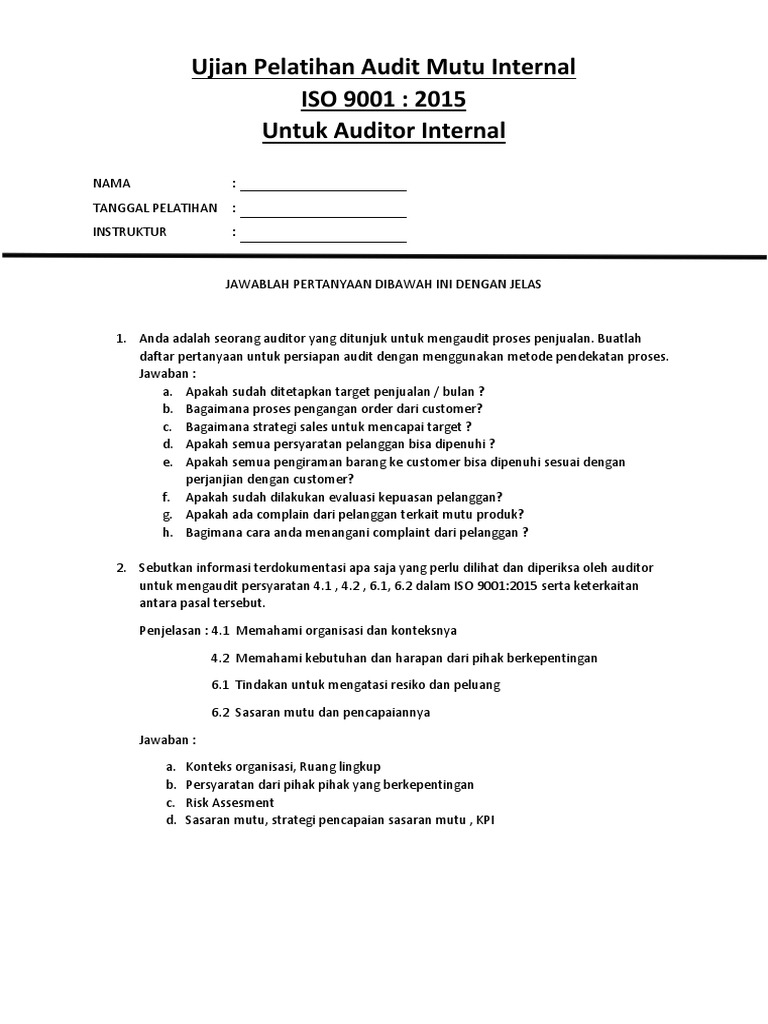 Ujian Pelatihan Audit Mutu Internal
ISO 9001 : 2015
Untuk Auditor Internal

NAMA :
TANGGAL PELATIHAN :
INSTRUKTUR :

JAWABLAH PERTANYAAN DIBAWAH INI DENGAN JELAS

1. Anda adalah seorang auditor yang ditunjuk untuk mengaudit proses penjualan. Buatlah daftar pertanyaan untuk persiapan audit dengan menggunakan metode pendekatan proses.
Jawaban :
a. Apakah sudah ditetapkan target penjualan / bulan ?
b. Bagaimana proses pengangan order dari customer?
c. Bagaimana strategi sales untuk mencapai target ?
d. Apakah semua persyaratan pelanggan bisa dipenuhi ?
e. Apakah semua pengiraman barang ke customer bisa dipenuhi sesuai dengan perjanjian dengan customer?
f. Apakah sudah dilakukan evaluasi kepuasan pelanggan?
g. Apakah ada complain dari pelanggan terkait mutu produk?
h. Bagimana cara anda menangani complaint dari pelanggan ?

2. Sebutkan informasi terdokumentasi apa saja yang perlu dilihat dan diperiksa oleh auditor untuk mengaudit persyaratan 4.1 , 4.2 , 6.1, 6.2 dalam ISO 9001:2015 serta keterkaitan antara pasal tersebut.

Penjelasan : 4.1 Memahami organisasi dan konteksnya

4.2 Memahami kebutuhan dan harapan dari pihak berkepentingan

6.1 Tindakan untuk mengatasi resiko dan peluang

6.2 Sasaran mutu dan pencapaiannya

Jawaban :

a. Konteks organisasi, Ruang lingkup
b. Persyaratan dari pihak pihak yang berkepentingan
c. Risk Assesment
d. Sasaran mutu, strategi pencapaian sasaran mutu , KPI